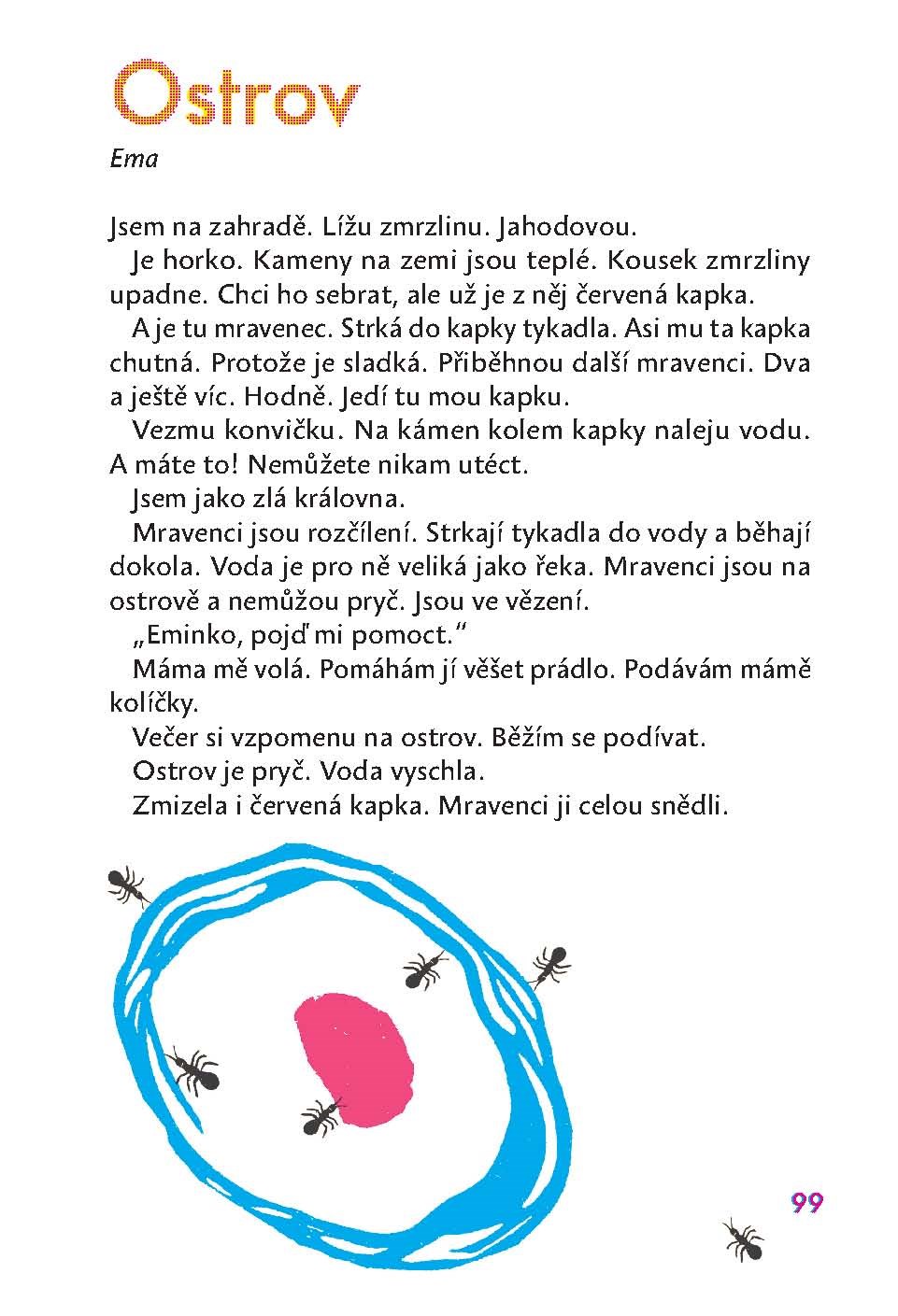 Ostrov

Ema

Jsem na zahradě. Lížu zmrzlinu. Jahodovou.

Je horko. Kameny na zemi jsou teplé. Kousek zmrzliny upadne. Chci ho sebrat, ale už je z něj červená kapka.

A je tu mravenec. Strká do kapky tykadla. Asi mu ta kapka chutná. Protože je sladká. Přiběhnou další mravenci. Dva a ještě víc. Hodně. Jedí tu mou kapku.

Vezmu konvičku. Na kámen kolem kapky naleju vodu. A máte to! Nemůžete nikam utéct.

Jsem jako zlá královna.

Mravenci jsou rozčílení. Strkají tykadla do vody a běhají dokola. Voda je pro ně veliká jako řeka. Mravenci jsou na ostrově a nemůžou pryč. Jsou ve vězení.

„Eminko, pojď mi pomoct."

Máma mě volá. Pomáhám jí věšet prádlo. Podávám mámě kolíčky.

Večer si vzpomenu na ostrov. Běžím se podívat.

Ostrov je pryč. Voda vyschla.

Zmizela i červená kapka. Mravenci ji celou snědli.

99